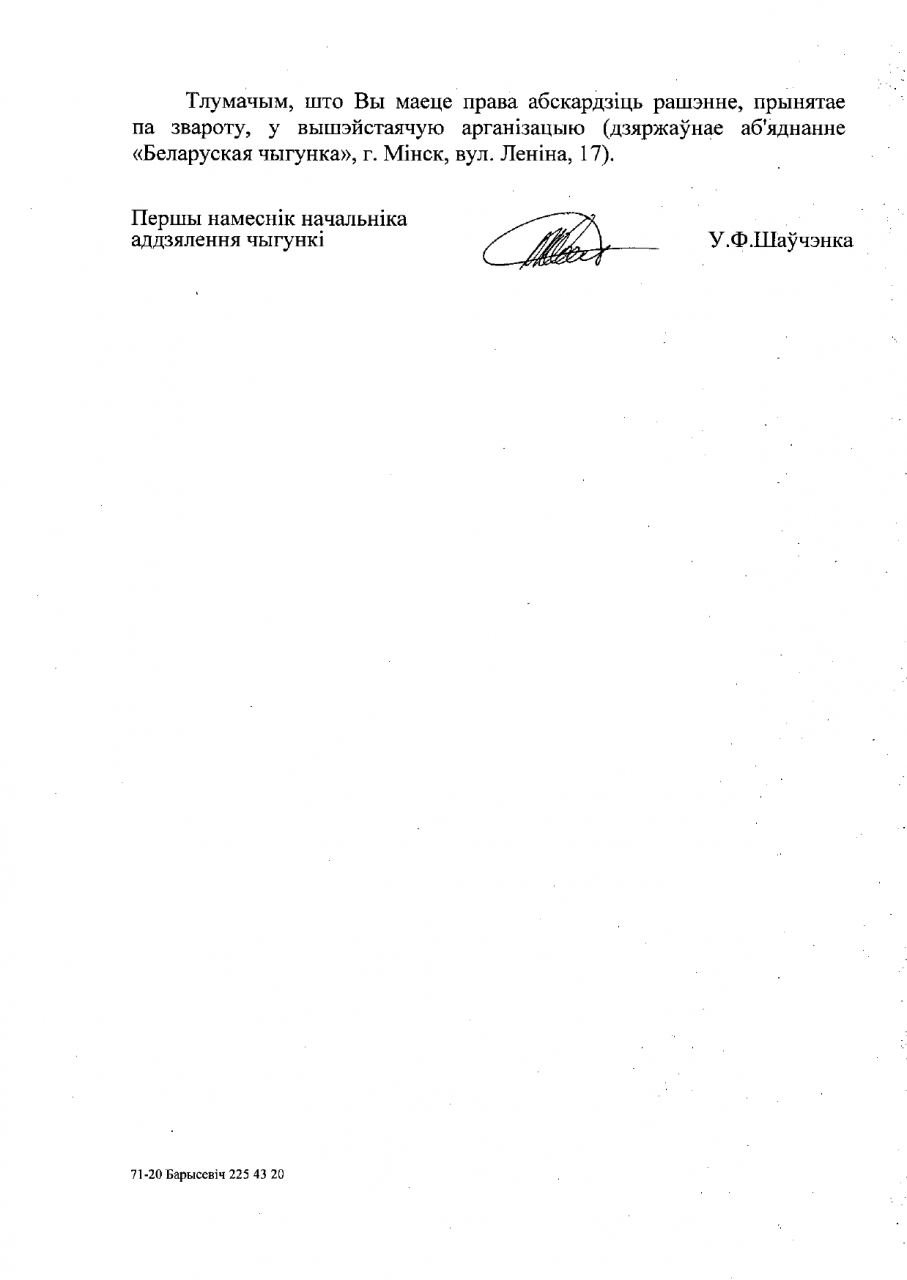 Тлумачым, што Вы маеце права абскардзіць рашэнне, прынятае па звароту, у вышэйстаячую арганізацыю (дзяржаўнае аб'яднанне «Беларуская чыгунка», г. Мінск, вул. Леніна, 17).

Першы намеснік начальніка
аддзялення чыгункі

У.Ф.Шаўчэнка

71-20 Барысевіч 225 43 20